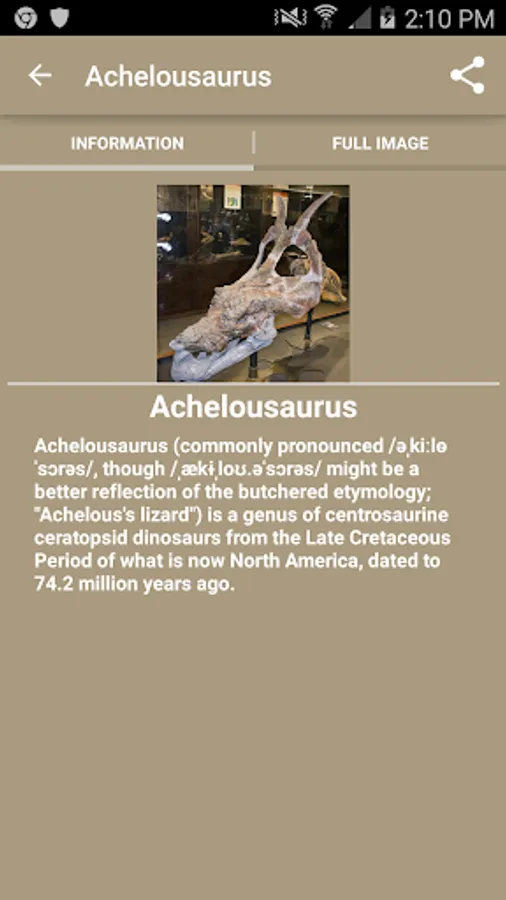 2:10 PM

Achelousaurus

INFORMATION

FULL IMAGE

Achelousaurus

Achelousaurus (commonly pronounced /əˌkiːlə ˈsɔrəs/, though /ˌækɨˌloʊ.əˈsɔrəs/ might be a better reflection of the butchered etymology; "Achelous's lizard") is a genus of centrosaurine ceratopsid dinosaurs from the Late Cretaceous Period of what is now North America, dated to 74.2 million years ago.